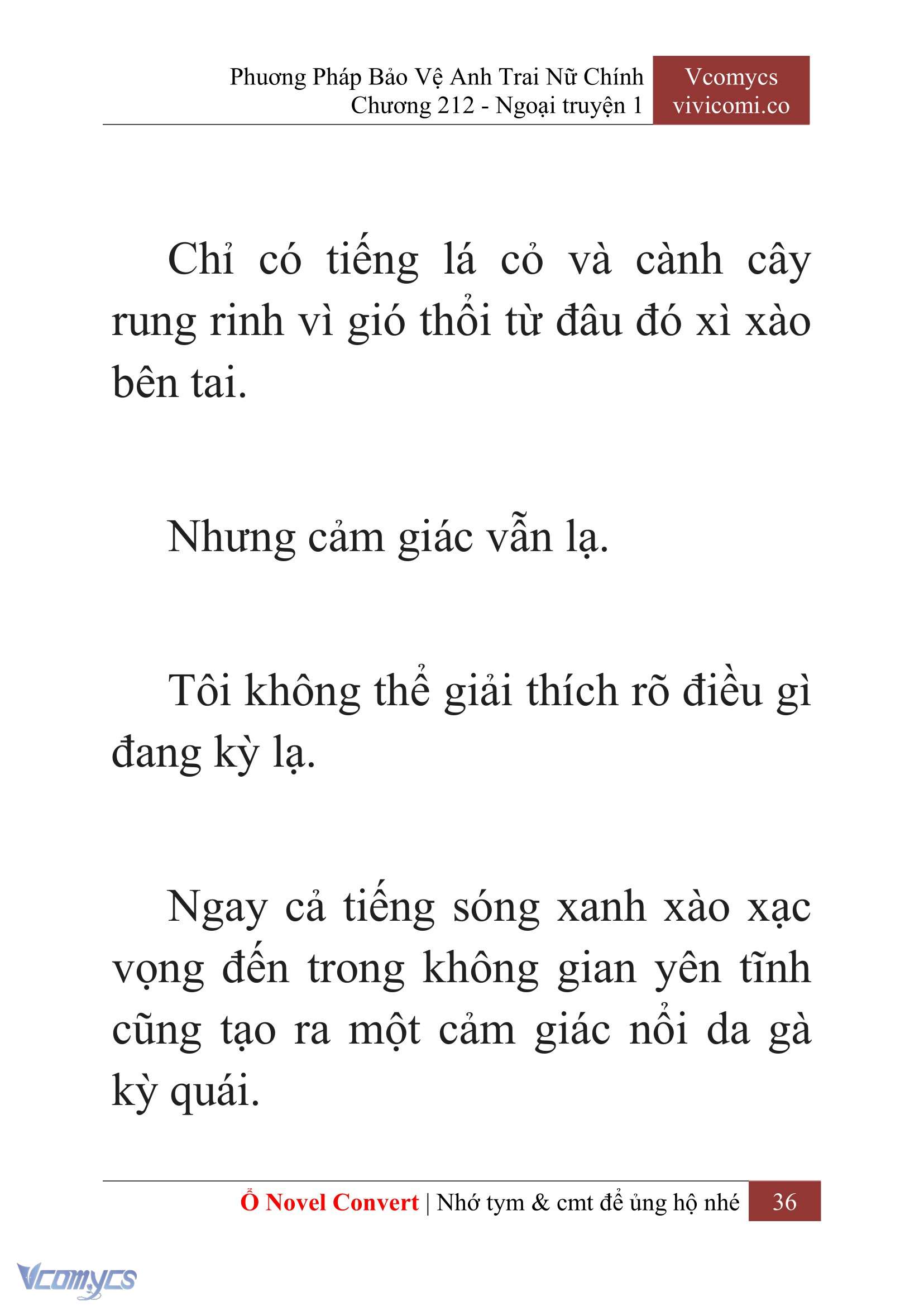 Phương Pháp Bảo Vệ Anh Trai Nữ Chính
Chương 212 - Ngoại truyện 1

Vcomycs
vivicomi.co

Chỉ có tiếng lá cỏ và cành cây rung rinh vì gió thổi từ đâu đó xì xào bên tai.

Nhưng cảm giác vẫn lạ.

Tôi không thể giải thích rõ điều gì đang kỳ lạ.

Ngay cả tiếng sóng xanh xào xạc vọng đến trong không gian yên tĩnh cũng tạo ra một cảm giác nổi da gà kỳ quái.

Ổ Novel Convert | Nhớ tym & cmt để ủng hộ nhé 36

Vcomycs